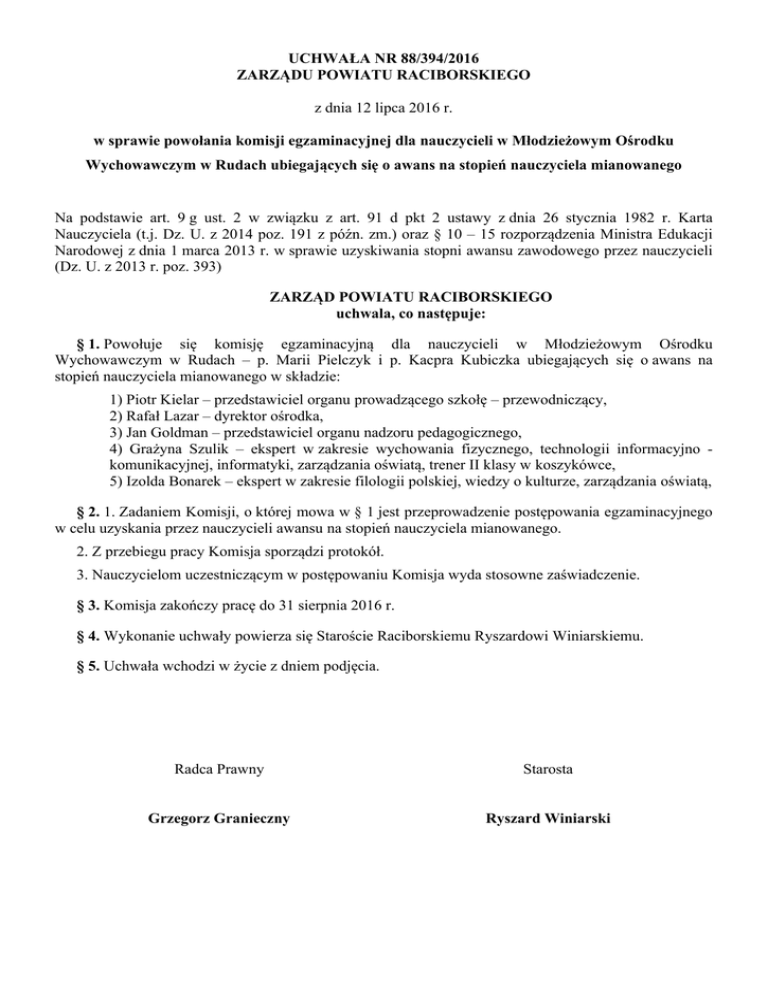 UCHWAŁA NR 88/394/2016
ZARZĄDU POWIATU RACIBORSKIEGO

z dnia 12 lipca 2016 r.

w sprawie powołania komisji egzaminacyjnej dla nauczycieli w Młodzieżowym Ośrodku Wychowawczym w Rudach ubiegających się o awans na stopień nauczyciela mianowanego

Na podstawie art. 9 g ust. 2 w związku z art. 91 d pkt 2 ustawy z dnia 26 stycznia 1982 r. Karta Nauczyciela (t.j. Dz. U. z 2014 poz. 191 z późn. zm.) oraz § 10 – 15 rozporządzenia Ministra Edukacji Narodowej z dnia 1 marca 2013 r. w sprawie uzyskiwania stopni awansu zawodowego przez nauczycieli (Dz. U. z 2013 r. poz. 393)

ZARZĄD POWIATU RACIBORSKIEGO
uchwala, co następuje:

§ 1. Powołuje się komisję egzaminacyjną dla nauczycieli w Młodzieżowym Ośrodku Wychowawczym w Rudach – p. Marii Pielczyk i p. Kacpra Kubiczka ubiegających się o awans na stopień nauczyciela mianowanego w składzie:

1) Piotr Kielar – przedstawiciel organu prowadzącego szkołę – przewodniczący,
2) Rafał Lazar – dyrektor ośrodka,
3) Jan Goldman – przedstawiciel organu nadzoru pedagogicznego,
4) Grażyna Szulik – ekspert w zakresie wychowania fizycznego, technologii informacyjno - komunikacyjnej, informatyki, zarządzania oświatą, trener II klasy w koszykówce,
5) Izolda Bonarek – ekspert w zakresie filologii polskiej, wiedzy o kulturze, zarządzania oświatą,

§ 2. 1. Zadaniem Komisji, o której mowa w § 1 jest przeprowadzenie postępowania egzaminacyjnego w celu uzyskania przez nauczycieli awansu na stopień nauczyciela mianowanego.

2. Z przebiegu pracy Komisja sporządzi protokół.

3. Nauczycielom uczestniczącym w postępowaniu Komisja wyda stosowne zaświadczenie.

§ 3. Komisja zakończy pracę do 31 sierpnia 2016 r.

§ 4. Wykonanie uchwały powierza się Staroście Raciborskiemu Ryszardowi Winiarskiemu.

§ 5. Uchwała wchodzi w życie z dniem podjęcia.

Radca Prawny

Grzegorz Granieczny

Starosta

Ryszard Winiarski